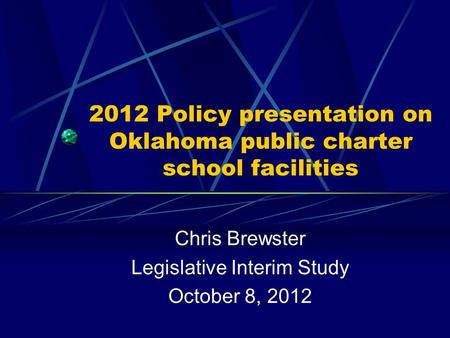 2012 Policy presentation on Oklahoma public charter school facilities

Chris Brewster
Legislative Interim Study
October 8, 2012